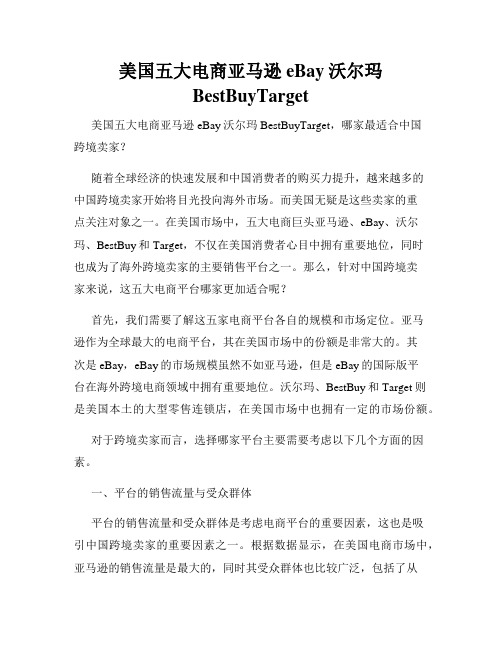 美国五大电商亚马逊 eBay 沃尔玛 BestBuyTarget

美国五大电商亚马逊 eBay 沃尔玛 BestBuyTarget，哪家最适合中国跨境卖家？

随着全球经济的快速发展和中国消费者的购买力提升，越来越多的中国跨境卖家开始将目光投向海外市场。而美国无疑是这些卖家的重点关注对象之一。在美国市场中，五大电商巨头亚马逊、eBay、沃尔玛、BestBuy 和 Target，不仅在美国消费者心目中拥有重要地位，同时也成为了海外跨境卖家的主要销售平台之一。那么，针对中国跨境卖家来说，这五大电商平台哪家更加适合呢？

首先，我们需要了解这五家电商平台各自的规模和市场定位。亚马逊作为全球最大的电商平台，其在美国市场中的份额是非常大的。其次是 eBay，eBay 的市场规模虽然不如亚马逊，但是 eBay 的国际版平台在海外跨境电商领域中拥有重要地位。沃尔玛、BestBuy 和 Target 则是美国本土的大型零售连锁店，在美国市场中也拥有一定的市场份额。

对于跨境卖家而言，选择哪家平台主要需要考虑以下几个方面的因素。

一、平台的销售流量与受众群体

平台的销售流量和受众群体是考虑电商平台的重要因素，这也是吸引中国跨境卖家的重要因素之一。根据数据显示，在美国电商市场中，亚马逊的销售流量是最大的，同时其受众群体也比较广泛，包括了从